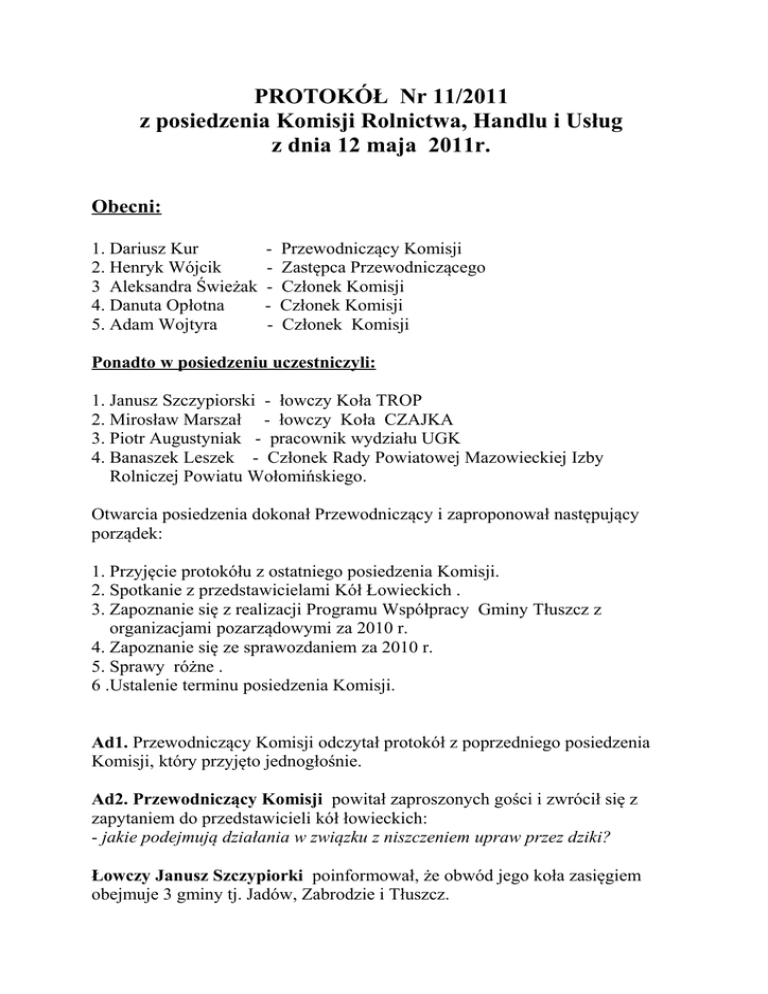 PROTOKÓŁ Nr 11/2011
z posiedzenia Komisji Rolnictwa, Handlu i Usług
z dnia 12 maja 2011r.

Obecni:

1. Dariusz Kur - Przewodniczący Komisji
2. Henryk Wójcik - Zastępca Przewodniczącego
3 Aleksandra Świeżak - Członek Komisji
4. Danuta Opłotna - Członek Komisji
5. Adam Wojtyra - Członek Komisji

Ponadto w posiedzeniu uczestniczyli:

1. Janusz Szczypiorski - łowczy Koła TROP
2. Mirosław Marszał - łowczy Koła CZAJKA
3. Piotr Augustyniak - pracownik wydziału UGK
4. Banaszek Leszek - Członek Rady Powiatowej Mazowieckiej Izby Rolniczej Powiatu Wołomińskiego.

Otwarcia posiedzenia dokonał Przewodniczący i zaproponował następujący porządek:

1. Przyjęcie protokółu z ostatniego posiedzenia Komisji.
2. Spotkanie z przedstawicielami Kół Łowieckich .
3. Zapoznanie się z realizacji Programu Współpracy Gminy Tłuszcz z organizacjami pozarządowymi za 2010 r.
4. Zapoznanie się ze sprawozdaniem za 2010 r.
5. Sprawy różne .
6 .Ustalenie terminu posiedzenia Komisji.

Ad1. Przewodniczący Komisji odczytał protokół z poprzedniego posiedzenia Komisji, który przyjęto jednogłośnie.

Ad2. Przewodniczący Komisji powitał zaproszonych gości i zwrócił się z zapytaniem do przedstawicieli kół łowieckich:
- jakie podejmują działania w związku z niszczeniem upraw przez dziki?

Łowczy Janusz Szczypiorki poinformował, że obwód jego koła zasięgiem obejmuje 3 gminy tj. Jadów, Zabrodzie i Tłuszcz.